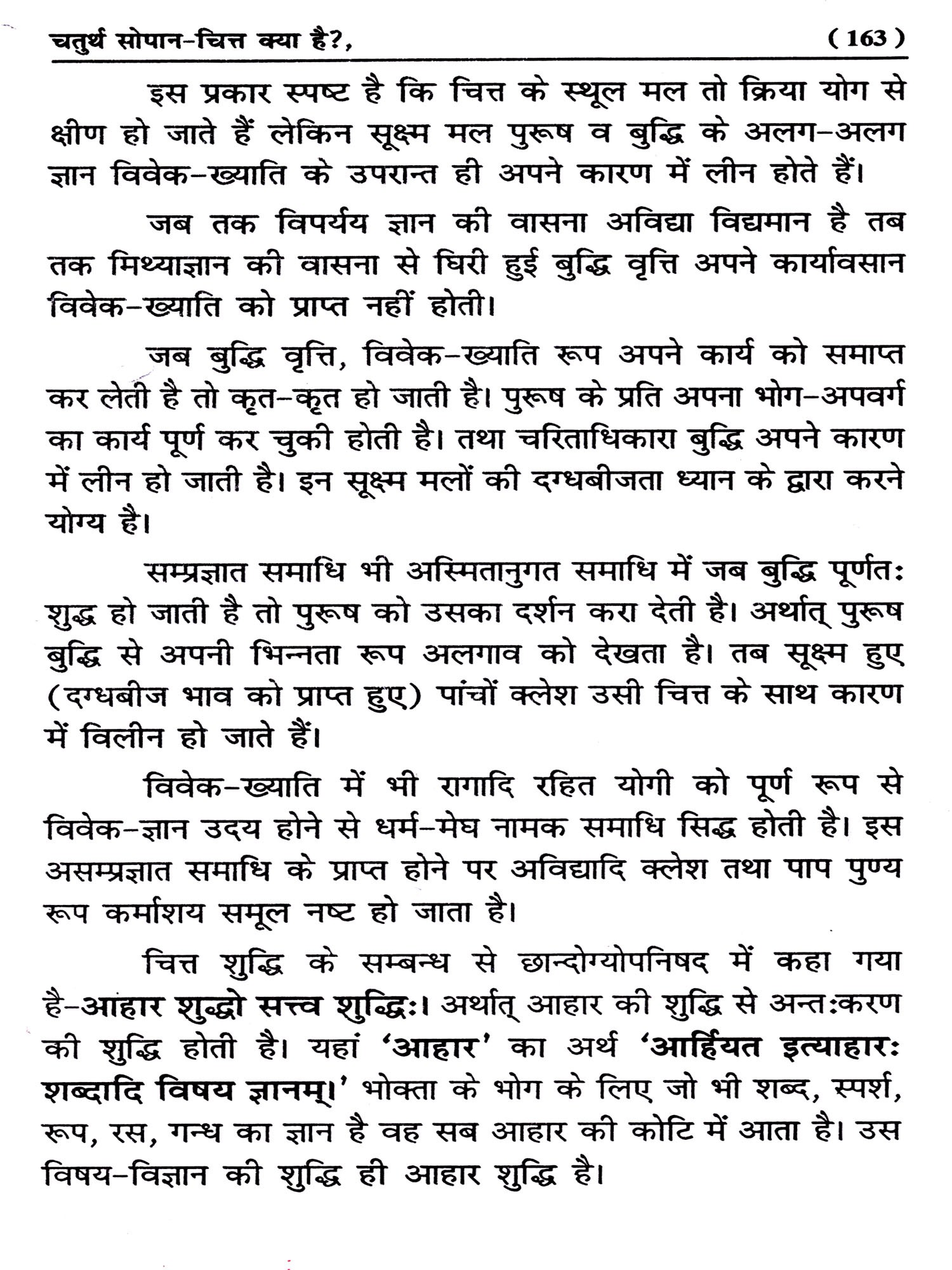 चतुर्थ सोपान-चित्त क्या है?, (163)

इस प्रकार स्पष्ट है कि चित्त के स्थूल मल तो क्रिया योग से क्षीण हो जाते हैं लेकिन सूक्ष्म मल पुरूष व बुद्धि के अलग-अलग ज्ञान विवेक-ख्याति के उपरान्त ही अपने कारण में लीन होते हैं।

जब तक विपर्यय ज्ञान की वासना अविद्या विद्यमान है तब तक मिथ्याज्ञान की वासना से घिरी हुई बुद्धि वृत्ति अपने कार्यावसान विवेक-ख्याति को प्राप्त नहीं होती।

जब बुद्धि वृत्ति, विवेक-ख्याति रूप अपने कार्य को समाप्त कर लेती है तो कृत-कृत हो जाती है। पुरूष के प्रति अपना भोग-अपवर्ग का कार्य पूर्ण कर चुकी होती है। तथा चरिताधिकारा बुद्धि अपने कारण में लीन हो जाती है। इन सूक्ष्म मलों की दग्धबीजता ध्यान के द्वारा करने योग्य है।

सम्प्रज्ञात समाधि भी अस्मितानुगत समाधि में जब बुद्धि पूर्णतः शुद्ध हो जाती है तो पुरूष को उसका दर्शन करा देती है। अर्थात् पुरूष बुद्धि से अपनी भिन्नता रूप अलगाव को देखता है। तब सूक्ष्म हुए (दग्धबीज भाव को प्राप्त हुए) पांचों क्लेश उसी चित्त के साथ कारण में विलीन हो जाते हैं।

विवेक-ख्याति में भी रागादि रहित योगी को पूर्ण रूप से विवेक-ज्ञान उदय होने से धर्म-मेघ नामक समाधि सिद्ध होती है। इस असम्प्रज्ञात समाधि के प्राप्त होने पर अविद्यादि क्लेश तथा पाप पुण्य रूप कर्माशय समूल नष्ट हो जाता है।

चित्त शुद्धि के सम्बन्ध से छान्दोग्योपनिषद में कहा गया है-आहार शुद्धो सत्त्व शुद्धिः। अर्थात् आहार की शुद्धि से अन्तःकरण की शुद्धि होती है। यहां 'आहार' का अर्थ 'आर्हियत इत्याहारः शब्दादि विषय ज्ञानम्।' भोक्ता के भोग के लिए जो भी शब्द, स्पर्श, रूप, रस, गन्ध का ज्ञान है वह सब आहार की कोटि में आता है। उस विषय-विज्ञान की शुद्धि ही आहार शुद्धि है।